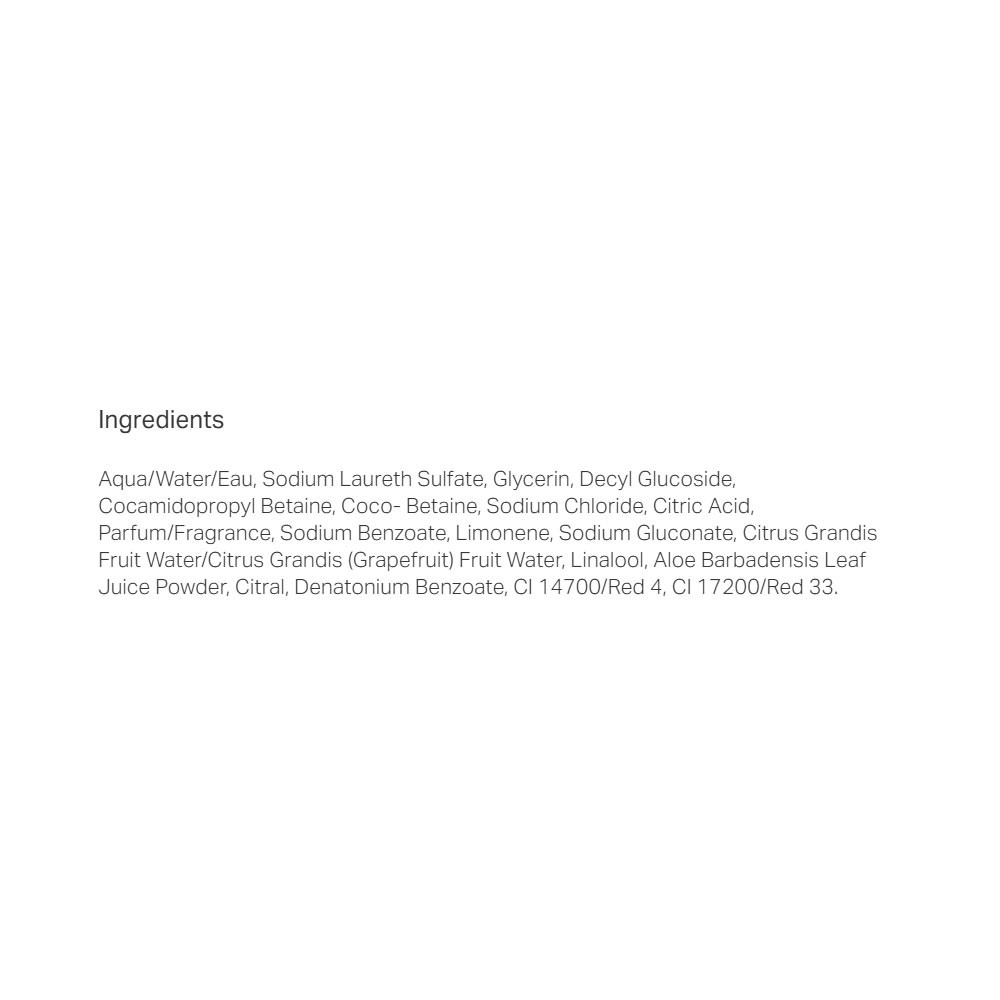 Ingredients

Aqua/Water/Eau, Sodium Laureth Sulfate, Glycerin, Decyl Glucoside, Cocamidopropyl Betaine, Coco- Betaine, Sodium Chloride, Citric Acid, Parfum/Fragrance, Sodium Benzoate, Limonene, Sodium Gluconate, Citrus Grandis Fruit Water/Citrus Grandis (Grapefruit) Fruit Water, Linalool, Aloe Barbadensis Leaf Juice Powder, Citral, Denatonium Benzoate, CI 14700/Red 4, CI 17200/Red 33.